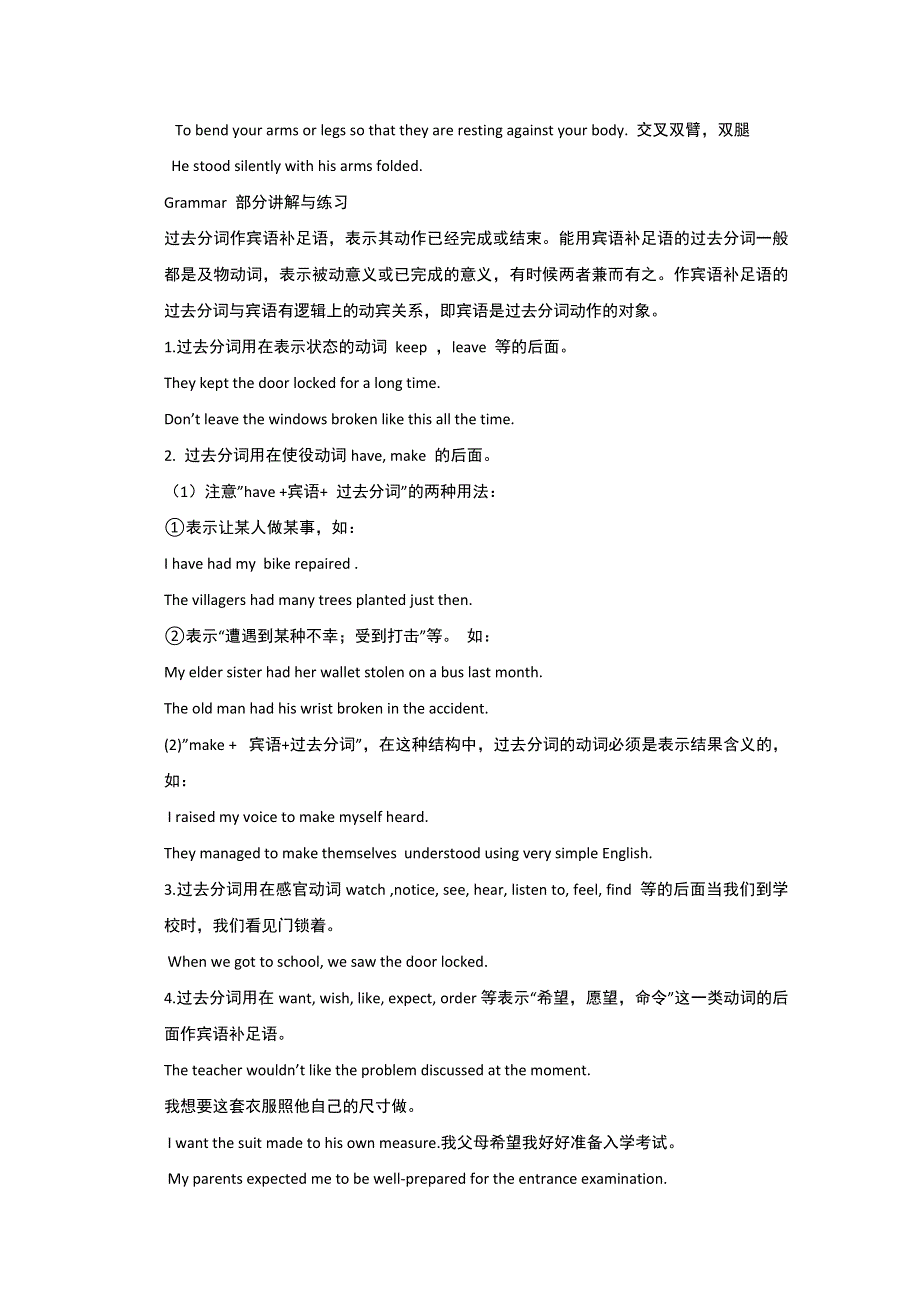 To bend your arms or legs so that they are resting against your body. 交叉双臂，双腿

He stood silently with his arms folded.

Grammar 部分讲解与练习

过去分词作宾语补足语，表示其动作已经完成或结束。能用宾语补足语的过去分词一般都是及物动词，表示被动意义或已完成的意义，有时候两者兼而有之。作宾语补足语的过去分词与宾语有逻辑上的动宾关系，即宾语是过去分词动作的对象。

1.过去分词用在表示状态的动词 keep ，leave 等的后面。

They kept the door locked for a long time.

Don’t leave the windows broken like this all the time.

2. 过去分词用在使役动词 have, make 的后面。

（1）注意”have +宾语+ 过去分词”的两种用法：

①表示让某人做某事，如：

I have had my bike repaired .

The villagers had many trees planted just then.

②表示“遭遇到某种不幸；受到打击”等。 如：

My elder sister had her wallet stolen on a bus last month.

The old man had his wrist broken in the accident.

(2)”make + 宾语+过去分词”，在这种结构中，过去分词的动词必须是表示结果含义的，如：

I raised my voice to make myself heard.

They managed to make themselves understood using very simple English.

3.过去分词用在感官动词 watch ,notice, see, hear, listen to, feel, find 等的后面当我们到学校时，我们看见门锁着。

When we got to school, we saw the door locked.

4.过去分词用在 want, wish, like, expect, order 等表示“希望，愿望，命令”这一类动词的后面作宾语补足语。

The teacher wouldn’t like the problem discussed at the moment.

我想要这套衣服照他自己的尺寸做。

I want the suit made to his own measure.我父母希望我好好准备入学考试。

My parents expected me to be well-prepared for the entrance examination.